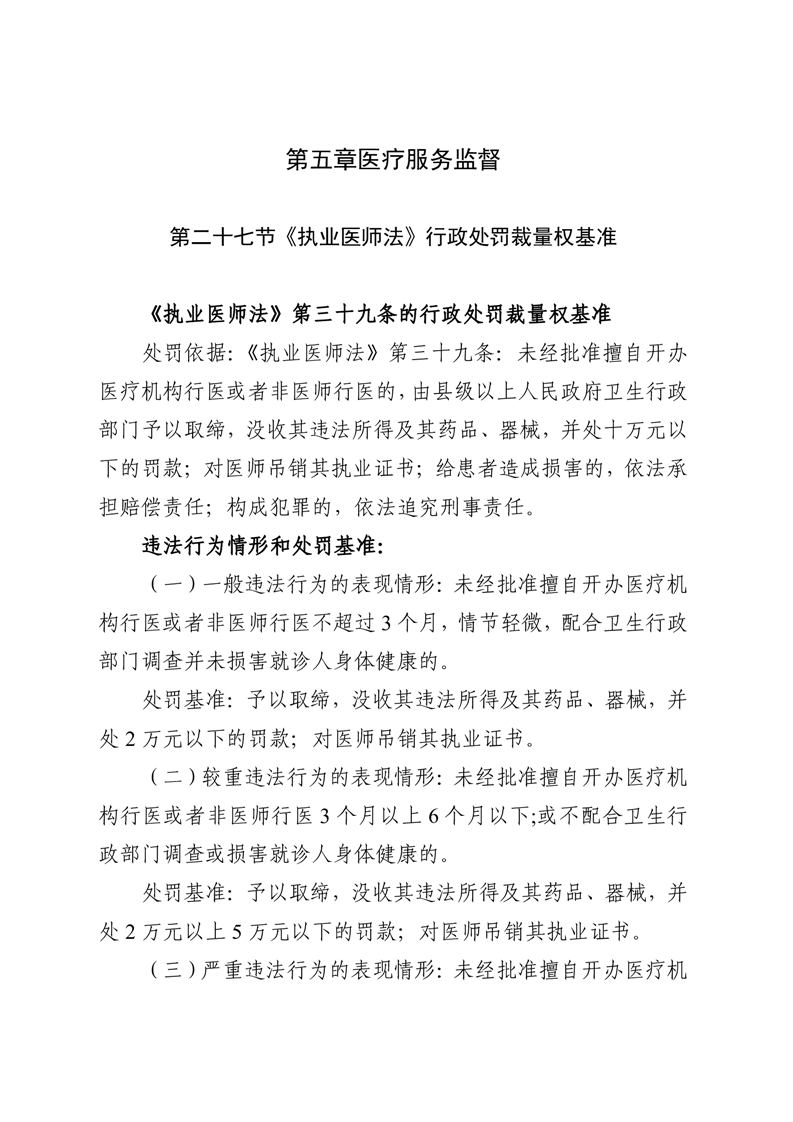 第五章医疗服务监督

第二十七节《执业医师法》行政处罚裁量权基准

《执业医师法》第三十九条的行政处罚裁量权基准

处罚依据:《执业医师法》第三十九条:未经批准擅自开办医疗机构行医或者非医师行医的,由县级以上人民政府卫生行政部门予以取缔,没收其违法所得及其药品、器械,并处十万元以下的罚款;对医师吊销其执业证书;给患者造成损害的,依法承担赔偿责任;构成犯罪的,依法追究刑事责任。

违法行为情形和处罚基准:

(一)一般违法行为的表现情形:未经批准擅自开办医疗机构行医或者非医师行医不超过3个月,情节轻微,配合卫生行政部门调查并未损害就诊人身体健康的。

处罚基准:予以取缔,没收其违法所得及其药品、器械,并处2万元以下的罚款;对医师吊销其执业证书。

(二)较重违法行为的表现情形:未经批准擅自开办医疗机构行医或者非医师行医3个月以上6个月以下;或不配合卫生行政部门调查或损害就诊人身体健康的。

处罚基准:予以取缔,没收其违法所得及其药品、器械,并处2万元以上5万元以下的罚款;对医师吊销其执业证书。

(三)严重违法行为的表现情形:未经批准擅自开办医疗机